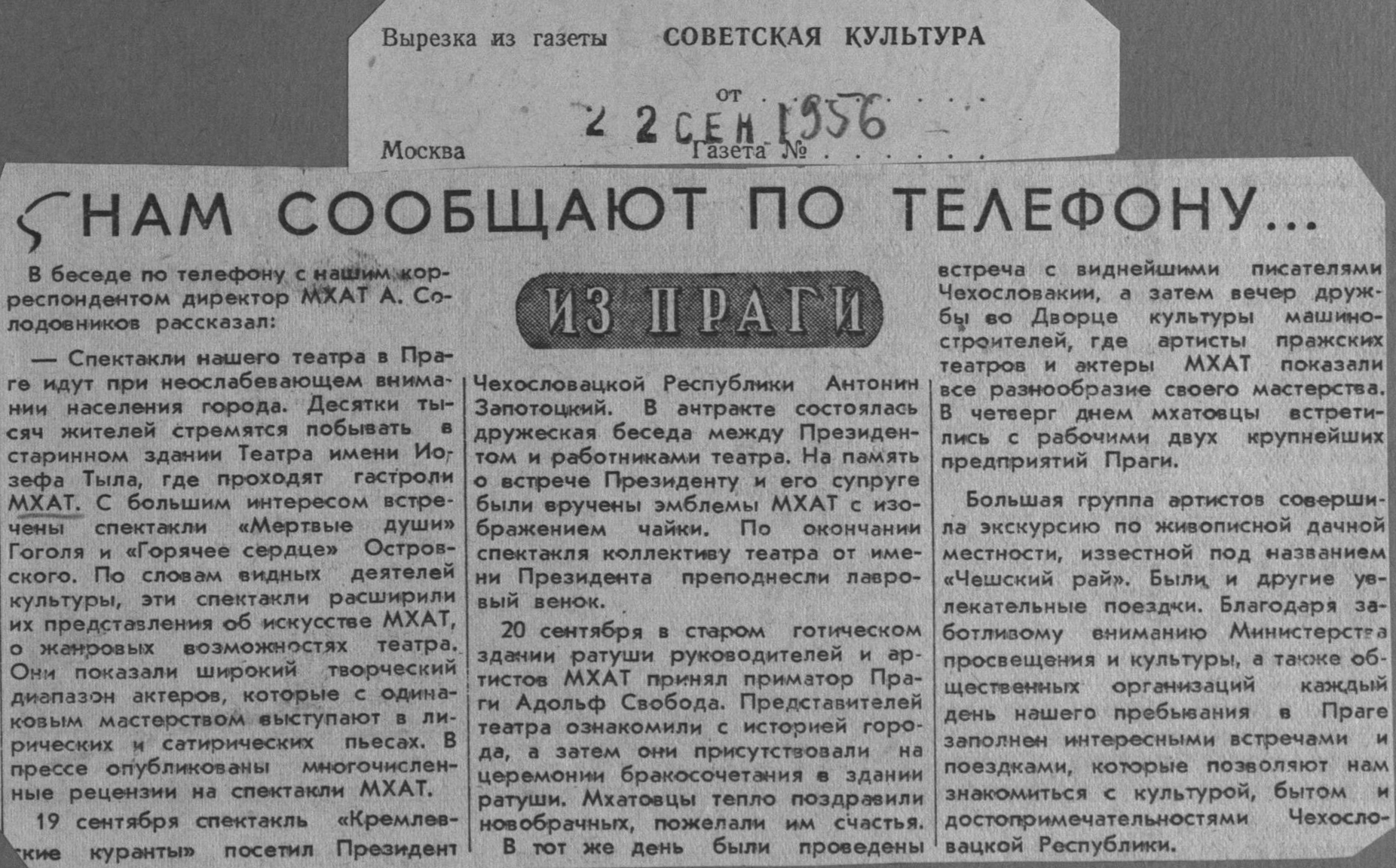 Вырезка из газеты СОВЕТСКАЯ КУЛЬТУРА

от 22 СЕН 1956

Москва Газета №

НАМ СООБЩАЮТ ПО ТЕЛЕФОНУ...

ИЗ ПРАГИ

В беседе по телефону с нашим корреспондентом директор МХАТ А. Солодовников рассказал:

— Спектакли нашего театра в Праге идут при неослабевающем внимании населения города. Десятки тысяч жителей стремятся побывать в старинном здании Театра имени Иозефа Тыла, где проходят гастроли МХАТ. С большим интересом встречены спектакли «Мертвые души» Гоголя и «Горячее сердце» Островского. По словам видных деятелей культуры, эти спектакли расширили их представления об искусстве МХАТ, о жанровых возможностях театра. Они показали широкий творческий диапазон актеров, которые с одинаковым мастерством выступают в лирических и сатирических пьесах. В прессе опубликованы многочисленные рецензии на спектакли МХАТ.

19 сентября спектакль «Кремлевские куранты» посетил Президент Чехословацкой Республики Антонин Запотоцкий. В антракте состоялась дружеская беседа между Президентом и работниками театра. На память о встрече Президенту и его супруге были вручены эмблемы МХАТ с изображением чайки. По окончании спектакля коллективу театра от имени Президента преподнесли лавровый венок.

20 сентября в старом готическом здании ратуши руководителей и артистов МХАТ принял приматор Праги Адольф Свобода. Представителей театра ознакомили с историей города, а затем они присутствовали на церемонии бракосочетания в здании ратуши. Мхатовцы тепло поздравили новобрачных, пожелали им счастья.

В тот же день были проведены встреча с виднейшими писателями Чехословакии, а затем вечер дружбы во Дворце культуры машиностроителей, где артисты пражских театров и актеры МХАТ показали все разнообразие своего мастерства. В четверг днем мхатовцы встретились с рабочими двух крупнейших предприятий Праги.

Большая группа артистов совершила экскурсию по живописной дачной местности, известной под названием «Чешский рай». Были и другие увлекательные поездки. Благодаря заботливому вниманию Министерства просвещения и культуры, а также общественных организаций каждый день нашего пребывания в Праге заполнен интересными встречами и поездками, которые позволяют нам знакомиться с культурой, бытом и достопримечательностями Чехословацкой Республики.